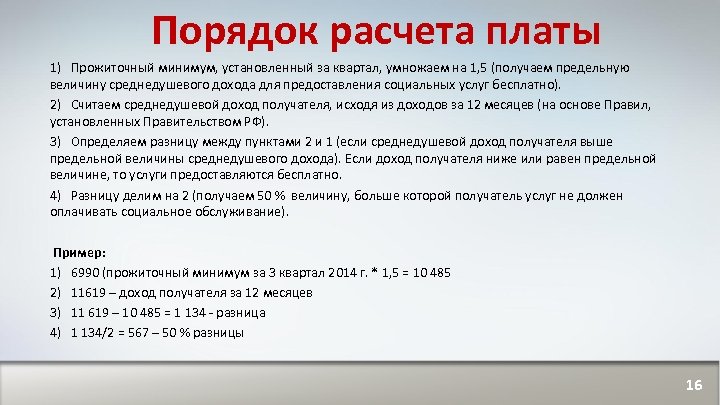 Порядок расчета платы

1) Прожиточный минимум, установленный за квартал, умножаем на 1,5 (получаем предельную величину среднедушевого дохода для предоставления социальных услуг бесплатно).

2) Считаем среднедушевой доход получателя, исходя из доходов за 12 месяцев (на основе Правил, установленных Правительством РФ).

3) Определяем разницу между пунктами 2 и 1 (если среднедушевой доход получателя выше предельной величины среднедушевого дохода). Если доход получателя ниже или равен предельной величине, то услуги предоставляются бесплатно.

4) Разницу делим на 2 (получаем 50 % величину, больше которой получатель услуг не должен оплачивать социальное обслуживание).

Пример:
1) 6990 (прожиточный минимум за 3 квартал 2014 г. * 1,5 = 10 485
2) 11619 – доход получателя за 12 месяцев
3) 11 619 – 10 485 = 1 134 - разница
4) 1 134/2 = 567 – 50 % разницы

16